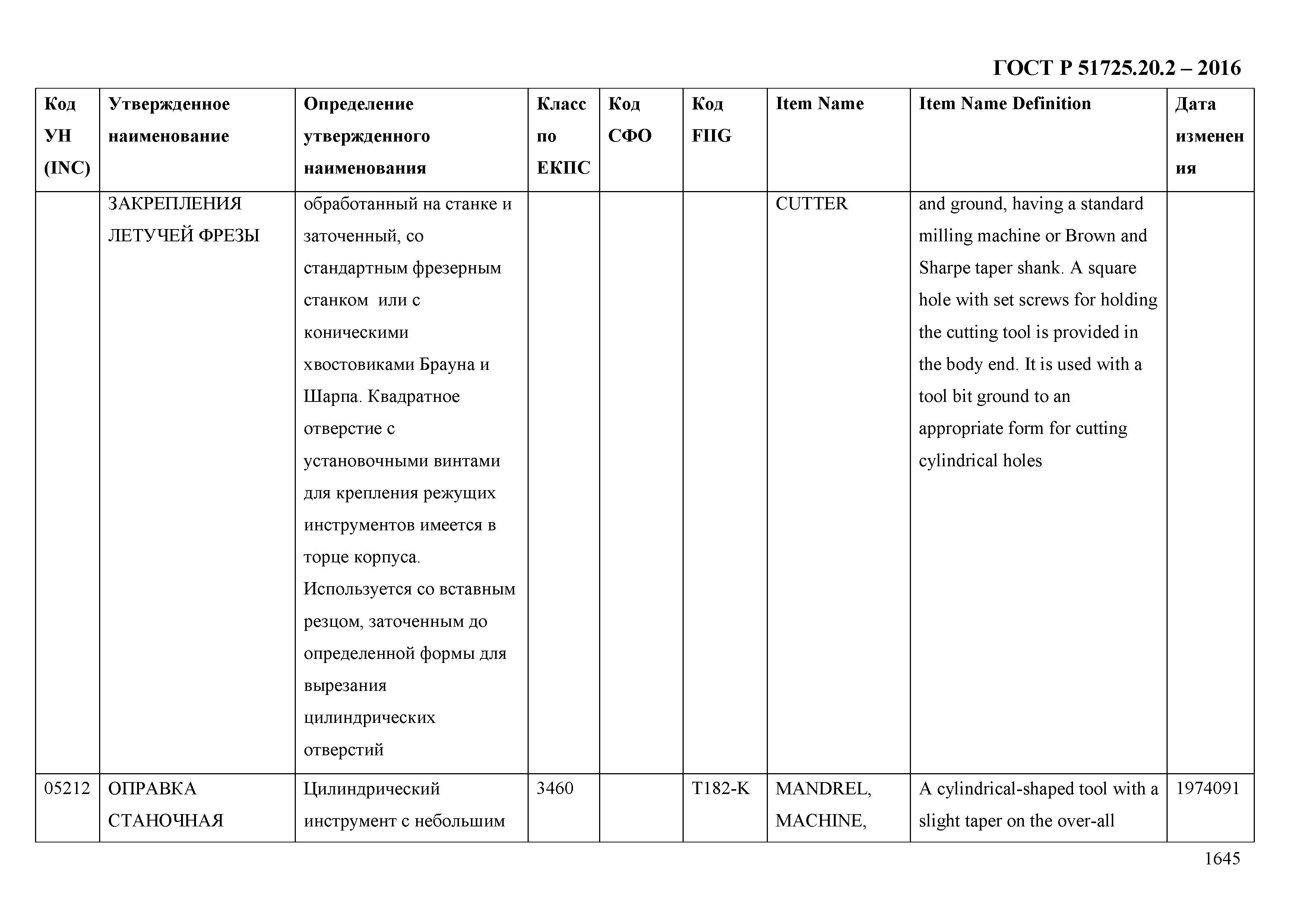 ГОСТ Р 51725.20.2 – 2016

| Код УН (INC) | Утвержденное наименование | Определение утвержденного наименования | Класс по ЕКПС | Код СФО | Код FIIG | Item Name | Item Name Definition | Дата изменения |
|---|---|---|---|---|---|---|---|---|
| | ЗАКРЕПЛЕНИЯ ЛЕТУЧЕЙ ФРЕЗЫ | обработанный на станке и заточенный, со стандартным фрезерным станком или с коническими хвостовиками Брауна и Шарпа. Квадратное отверстие с установочными винтами для крепления режущих инструментов имеется в торце корпуса. Используется со вставным резцом, заточенным до определенной формы для вырезания цилиндрических отверстий | | | | CUTTER | and ground, having a standard milling machine or Brown and Sharpe taper shank. A square hole with set screws for holding the cutting tool is provided in the body end. It is used with a tool bit ground to an appropriate form for cutting cylindrical holes | |
| 05212 | ОПРАВКА СТАНОЧНАЯ | Цилиндрический инструмент с небольшим | 3460 | | T182-K | MANDREL, MACHINE, | A cylindrical-shaped tool with a slight taper on the over-all | 1974091 |

1645